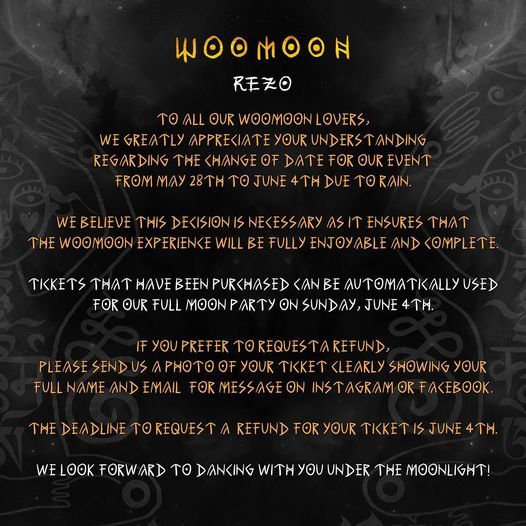 WOOMOON

REZO

TO ALL OUR WOOMOON LOVERS,
WE GREATLY APPRECIATE YOUR UNDERSTANDING REGARDING THE CHANGE OF DATE FOR OUR EVENT FROM MAY 28TH TO JUNE 4TH DUE TO RAIN.

WE BELIEVE THIS DECISION IS NECESSARY AS IT ENSURES THAT THE WOOMOON EXPERIENCE WILL BE FULLY ENJOYABLE AND COMPLETE.

TICKETS THAT HAVE BEEN PURCHASED CAN BE AUTOMATICALLY USED FOR OUR FULL MOON PARTY ON SUNDAY, JUNE 4TH.

IF YOU PREFER TO REQUEST A REFUND,
PLEASE SEND US A PHOTO OF YOUR TICKET CLEARLY SHOWING YOUR FULL NAME AND EMAIL FOR MESSAGE ON INSTAGRAM OR FACEBOOK.

THE DEADLINE TO REQUEST A REFUND FOR YOUR TICKET IS JUNE 4TH.

WE LOOK FORWARD TO DANCING WITH YOU UNDER THE MOONLIGHT!